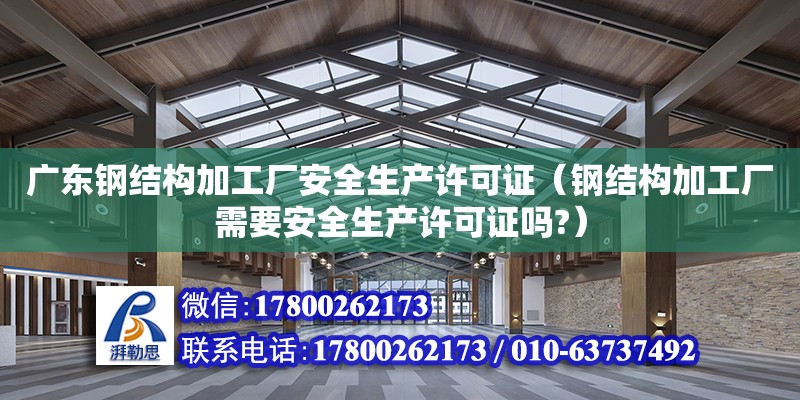 广东钢结构加工厂安全生产许可证（钢结构加工厂需要安全生产许可证吗?）

湃勒思

微信：17800262173

联系电话：17800262173 / 010-63737492